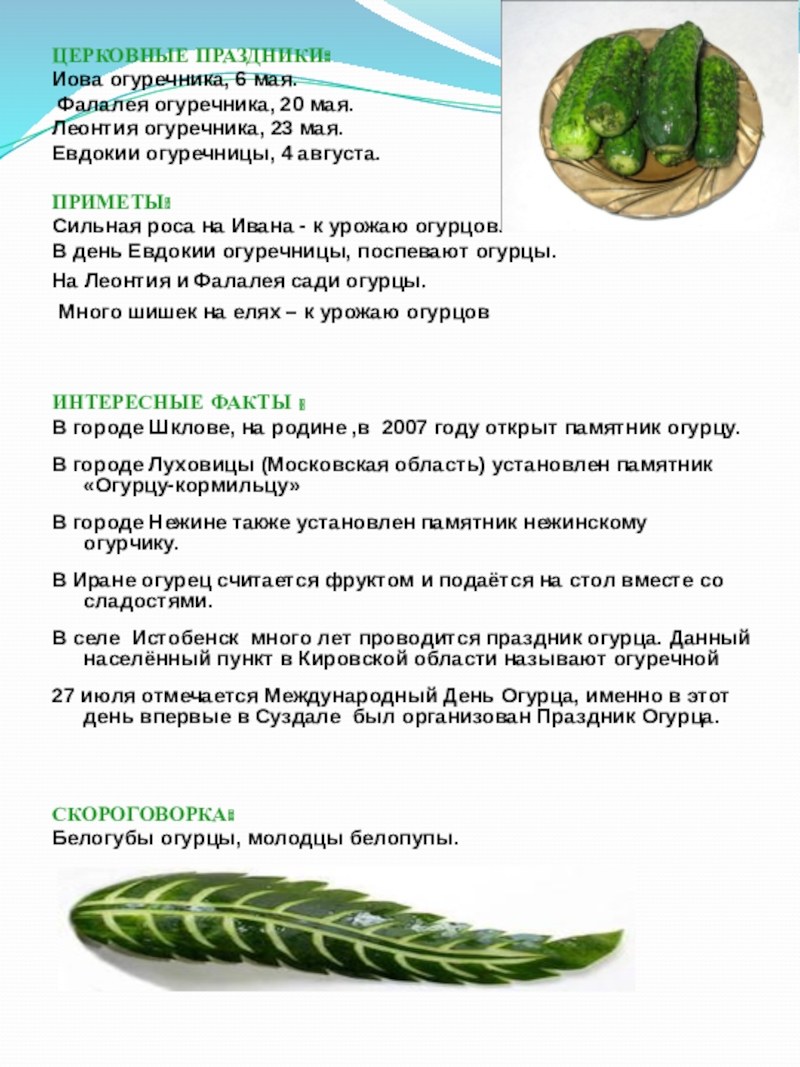 ЦЕРКОВНЫЕ ПРАЗДНИКИ:
Иова огуречника, 6 мая.
Фалалея огуречника, 20 мая.
Леонтия огуречника, 23 мая.
Евдокии огуречницы, 4 августа.

ПРИМЕТЫ:
Сильная роса на Ивана - к урожаю огурцов.
В день Евдокии огуречницы, поспевают огурцы.
На Леонтия и Фалалея сади огурцы.
Много шишек на елях – к урожаю огурцов

ИНТЕРЕСНЫЕ ФАКТЫ :
В городе Шклове, на родине ,в 2007 году открыт памятник огурцу.

В городе Луховицы (Московская область) установлен памятник «Огурцу-кормильцу»

В городе Нежине также установлен памятник нежинскому огурчику.

В Иране огурец считается фруктом и подаётся на стол вместе со сладостями.

В селе Истобенск много лет проводится праздник огурца. Данный населённый пункт в Кировской области называют огуречной

27 июля отмечается Международный День Огурца, именно в этот день впервые в Суздале был организован Праздник Огурца.

СКОРОГОВОРКА:
Белогубы огурцы, молодцы белопупы.